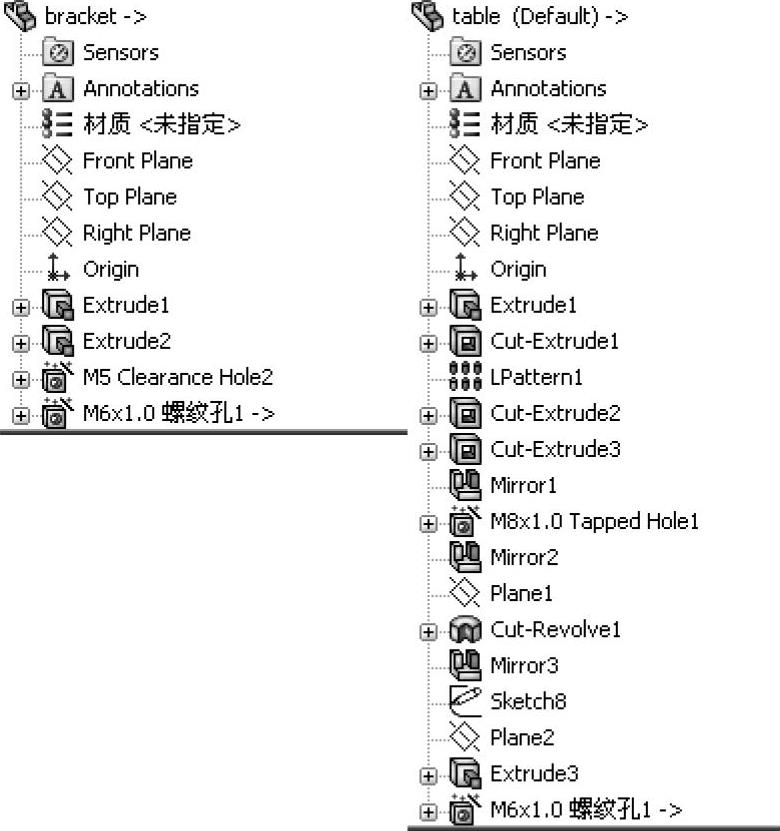 bracket ->
Sensors
Annotations
材质 <未指定>
Front Plane
Top Plane
Right Plane
Origin
Extrude1
Extrude2
M5 Clearance Hole2
M6x1.0 螺纹孔1 ->

table (Default) ->
Sensors
Annotations
材质 <未指定>
Front Plane
Top Plane
Right Plane
Origin
Extrude1
Cut-Extrude1
LPattern1
Cut-Extrude2
Cut-Extrude3
Mirror1
M8x1.0 Tapped Hole1
Mirror2
Plane1
Cut-Revolve1
Mirror3
Sketch8
Plane2
Extrude3
M6x1.0 螺纹孔1 ->